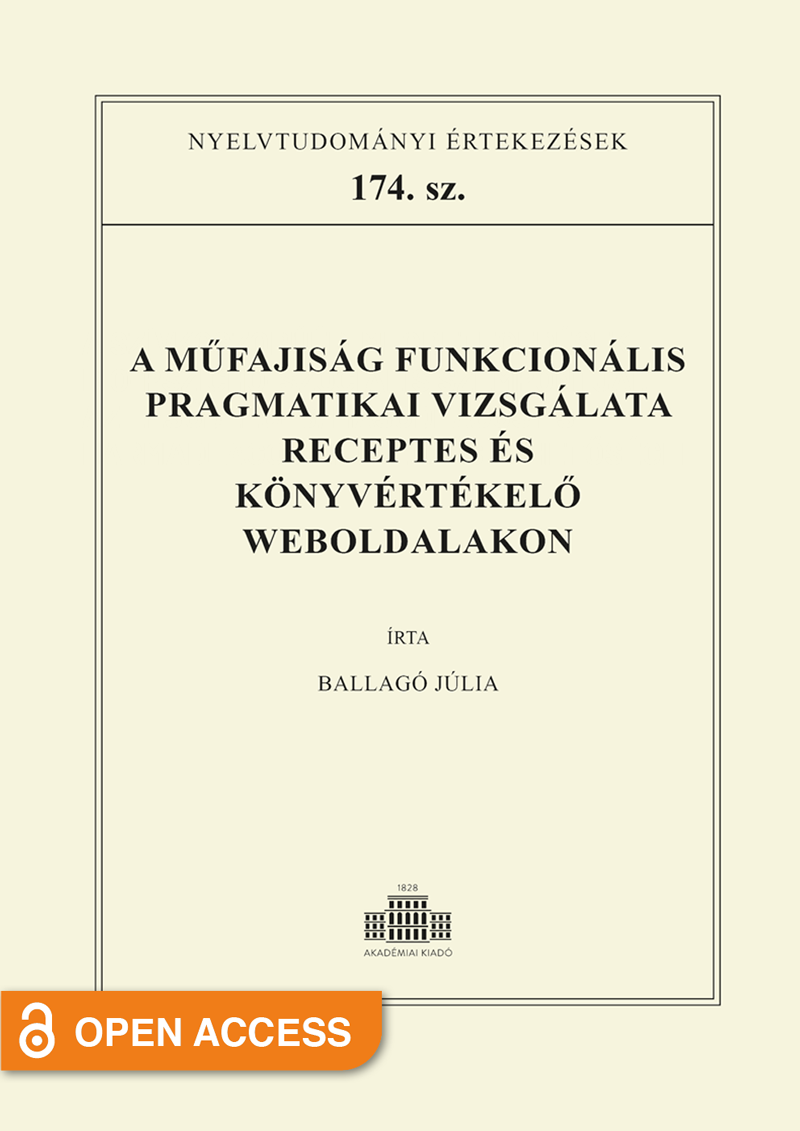 NYELVTUDOMÁNYI ÉRTEKEZÉSEK
174. sz.

A MŰFAJISÁG FUNKCIONÁLIS PRAGMATIKAI VIZSGÁLATA RECEPTES ÉS KÖNYVÉRTÉKELŐ WEBOLDALAKON

ÍRTA

BALLAGÓ JÚLIA

1828
AKADÉMIAI KIADÓ

OPEN ACCESS